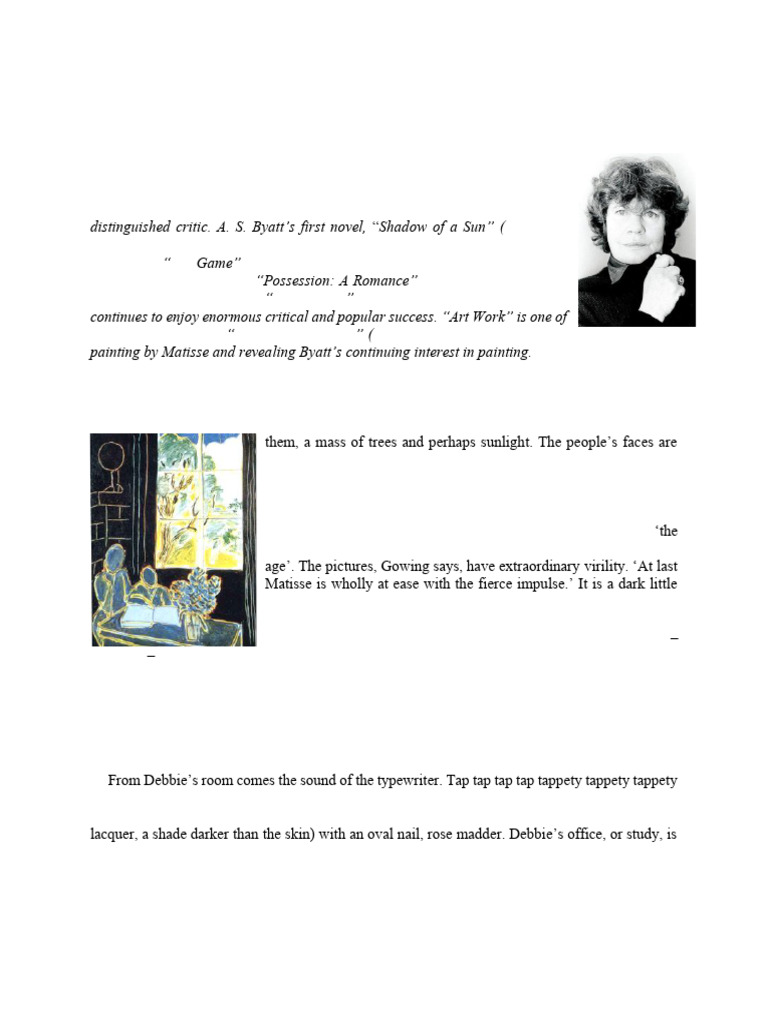 distinguished critic. A. S. Byatt's first novel, "Shadow of a Sun" (

" Game"

"Possession: A Romance"

" "

continues to enjoy enormous critical and popular success. "Art Work" is one of

" " (

painting by Matisse and revealing Byatt's continuing interest in painting.

them, a mass of trees and perhaps sunlight. The people's faces are

'the

age'. The pictures, Gowing says, have extraordinary virility. 'At last Matisse is wholly at ease with the fierce impulse.' It is a dark little

–

–

From Debbie's room comes the sound of the typewriter. Tap tap tap tap tappety tappety tappety

lacquer, a shade darker than the skin) with an oval nail, rose madder. Debbie's office, or study, is